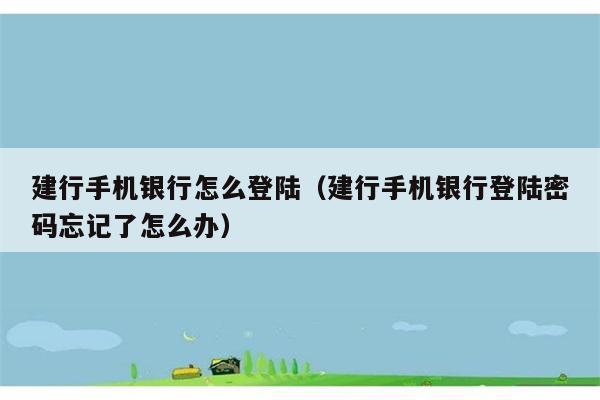 建行手机银行怎么登陆（建行手机银行登陆密码忘记了怎么办）